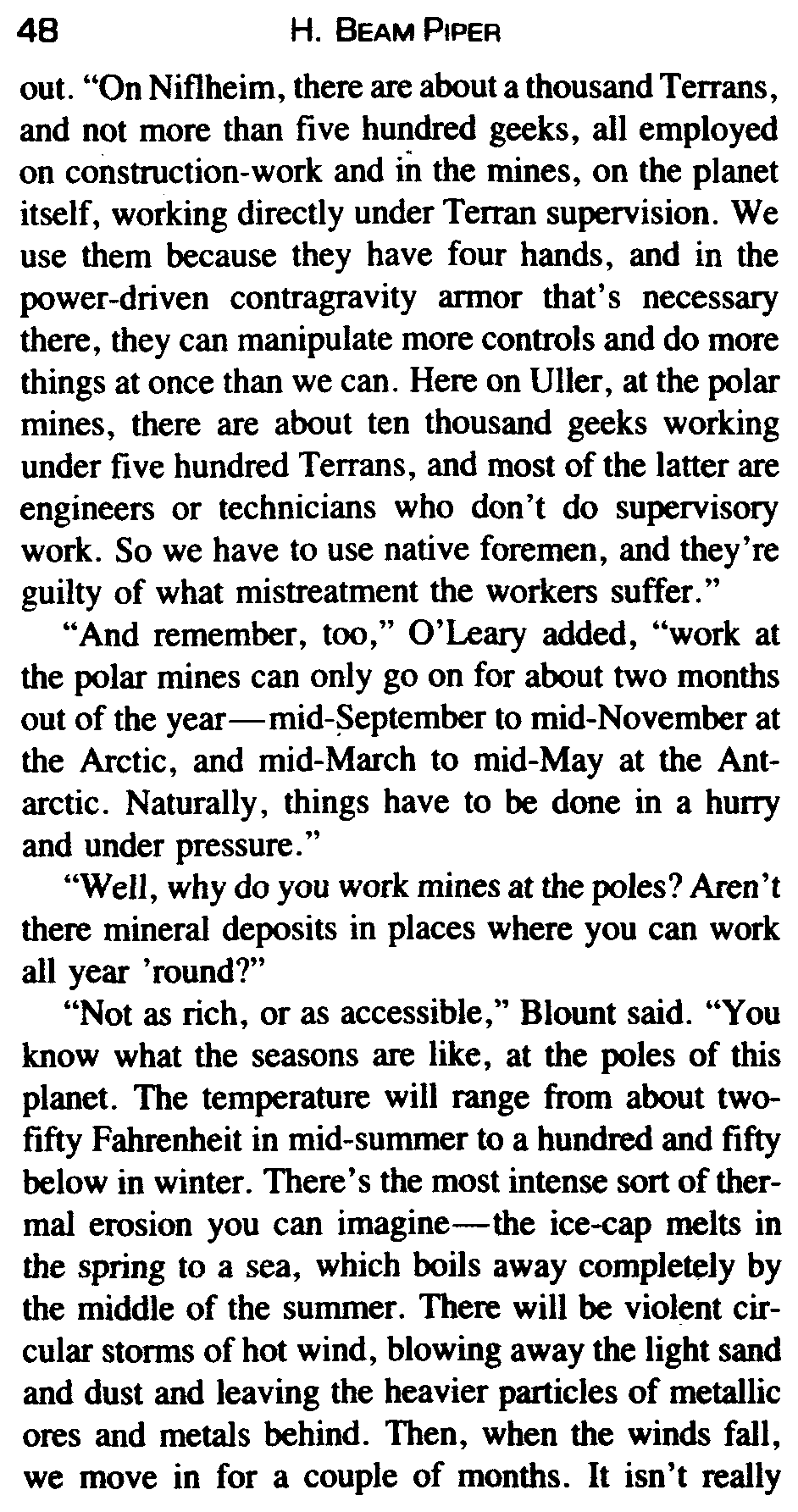 48 H. BEAM PIPER

out. "On Niflheim, there are about a thousand Terrans, and not more than five hundred geeks, all employed on construction-work and in the mines, on the planet itself, working directly under Terran supervision. We use them because they have four hands, and in the power-driven contragravity armor that's necessary there, they can manipulate more controls and do more things at once than we can. Here on Uller, at the polar mines, there are about ten thousand geeks working under five hundred Terrans, and most of the latter are engineers or technicians who don't do supervisory work. So we have to use native foremen, and they're guilty of what mistreatment the workers suffer."

"And remember, too," O'Leary added, "work at the polar mines can only go on for about two months out of the year—mid-September to mid-November at the Arctic, and mid-March to mid-May at the Antarctic. Naturally, things have to be done in a hurry and under pressure."

"Well, why do you work mines at the poles? Aren't there mineral deposits in places where you can work all year 'round?"

"Not as rich, or as accessible," Blount said. "You know what the seasons are like, at the poles of this planet. The temperature will range from about two-fifty Fahrenheit in mid-summer to a hundred and fifty below in winter. There's the most intense sort of thermal erosion you can imagine—the ice-cap melts in the spring to a sea, which boils away completely by the middle of the summer. There will be violent circular storms of hot wind, blowing away the light sand and dust and leaving the heavier particles of metallic ores and metals behind. Then, when the winds fall, we move in for a couple of months. It isn't really